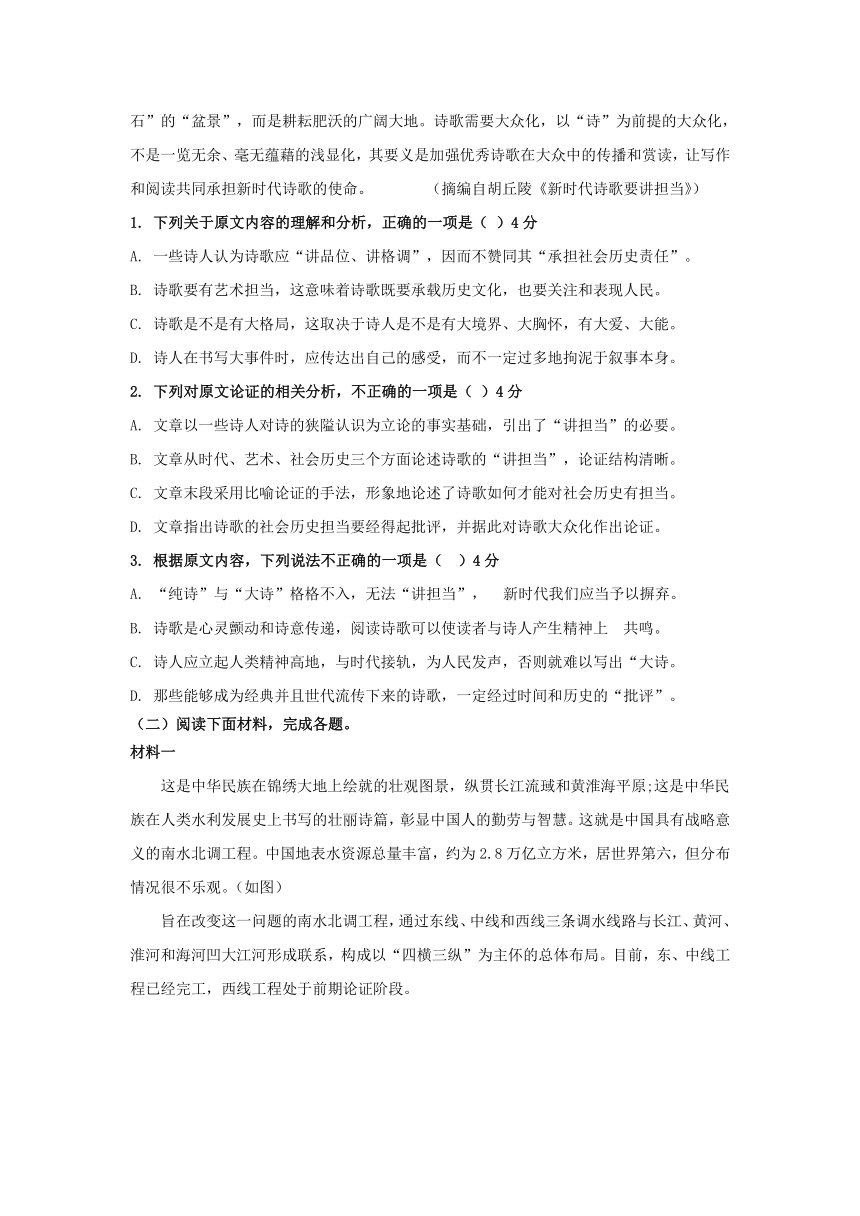 石”的“盆景”，而是耕耘肥沃的广阔大地。诗歌需要大众化，以“诗”为前提的大众化，不是一览无余、毫无蕴藉的浅显化，其要义是加强优秀诗歌在大众中的传播和赏读，让写作和阅读共同承担新时代诗歌的使命。　　（摘编自胡丘陵《新时代诗歌要讲担当》）

1. 下列关于原文内容的理解和分析，正确的一项是（ ）4分

A. 一些诗人认为诗歌应“讲品位、讲格调”，因而不赞同其“承担社会历史责任”。

B. 诗歌要有艺术担当，这意味着诗歌既要承载历史文化，也要关注和表现人民。

C. 诗歌是不是有大格局，这取决于诗人是不是有大境界、大胸怀，有大爱、大能。

D. 诗人在书写大事件时，应传达出自己的感受，而不一定过多地拘泥于叙事本身。

2. 下列对原文论证的相关分析，不正确的一项是（ ）4分

A. 文章以一些诗人对诗的狭隘认识为立论的事实基础，引出了“讲担当”的必要。

B. 文章从时代、艺术、社会历史三个方面论述诗歌的“讲担当”，论证结构清晰。

C. 文章末段采用比喻论证的手法，形象地论述了诗歌如何才能对社会历史有担当。

D. 文章指出诗歌的社会历史担当要经得起批评，并据此对诗歌大众化作出论证。

3. 根据原文内容，下列说法不正确的一项是（ ）4分

A. “纯诗”与“大诗”格格不入，无法“讲担当”，　新时代我们应当予以摒弃。

B. 诗歌是心灵颤动和诗意传递，阅读诗歌可以使读者与诗人产生精神上　共鸣。

C. 诗人应立起人类精神高地，与时代接轨，为人民发声，否则就难以写出“大诗。

D. 那些能够成为经典并且世代流传下来的诗歌，一定经过时间和历史的“批评”。

（二）阅读下面材料，完成各题。

材料一

这是中华民族在锦绣大地上绘就的壮观图景，纵贯长江流域和黄淮海平原;这是中华民族在人类水利发展史上书写的壮丽诗篇，彰显中国人的勤劳与智慧。这就是中国具有战略意义的南水北调工程。中国地表水资源总量丰富，约为2.8万亿立方米，居世界第六，但分布情况很不乐观。(如图)

旨在改变这一问题的南水北调工程，通过东线、中线和西线三条调水线路与长江、黄河、淮河和海河四大江河形成联系，构成以“四横三纵”为主体的总体布局。目前，东、中线工程已经完工，西线工程处于前期论证阶段。